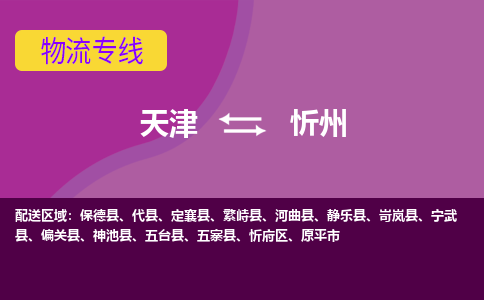 物流专线

天津 忻州

配送区域：保德县、代县、定襄县、繁峙县、河曲县、静乐县、岢岚县、宁武县、偏关县、神池县、五台县、五寨县、忻府区、原平市